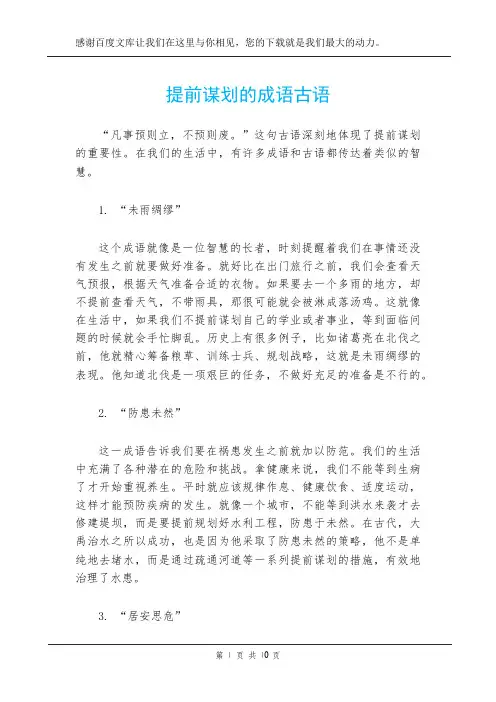 感谢百度文库让我们在这里与你相见，您的下载就是我们最大的动力。

提前谋划的成语古语

“凡事预则立，不预则废。”这句古语深刻地体现了提前谋划的重要性。在我们的生活中，有许多成语和古语都传达着类似的智慧。

1. “未雨绸缪”

这个成语就像是一位智慧的长者，时刻提醒着我们在事情还没有发生之前就要做好准备。就好比在出门旅行之前，我们会查看天气预报，根据天气准备合适的衣物。如果要去一个多雨的地方，却不提前查看天气，不带雨具，那很可能就会被淋成落汤鸡。这就像在生活中，如果我们不提前谋划自己的学业或者事业，等到面临问题的时候就会手忙脚乱。历史上有很多例子，比如诸葛亮在北伐之前，他就精心筹备粮草、训练士兵、规划战略，这就是未雨绸缪的表现。他知道北伐是一项艰巨的任务，不做好充足的准备是不行的。

2. “防患未然”

这一成语告诉我们要在祸患发生之前就加以防范。我们的生活中充满了各种潜在的危险和挑战。拿健康来说，我们不能等到生病了才开始重视养生。平时就应该规律作息、健康饮食、适度运动，这样才能预防疾病的发生。就像一个城市，不能等到洪水来袭才去修建堤坝，而是要提前规划好水利工程，防患于未然。在古代，大禹治水之所以成功，也是因为他采取了防患未然的策略，他不是单纯地去堵水，而是通过疏通河道等一系列提前谋划的措施，有效地治理了水患。

3. “居安思危”

第 1 页 共 10 页